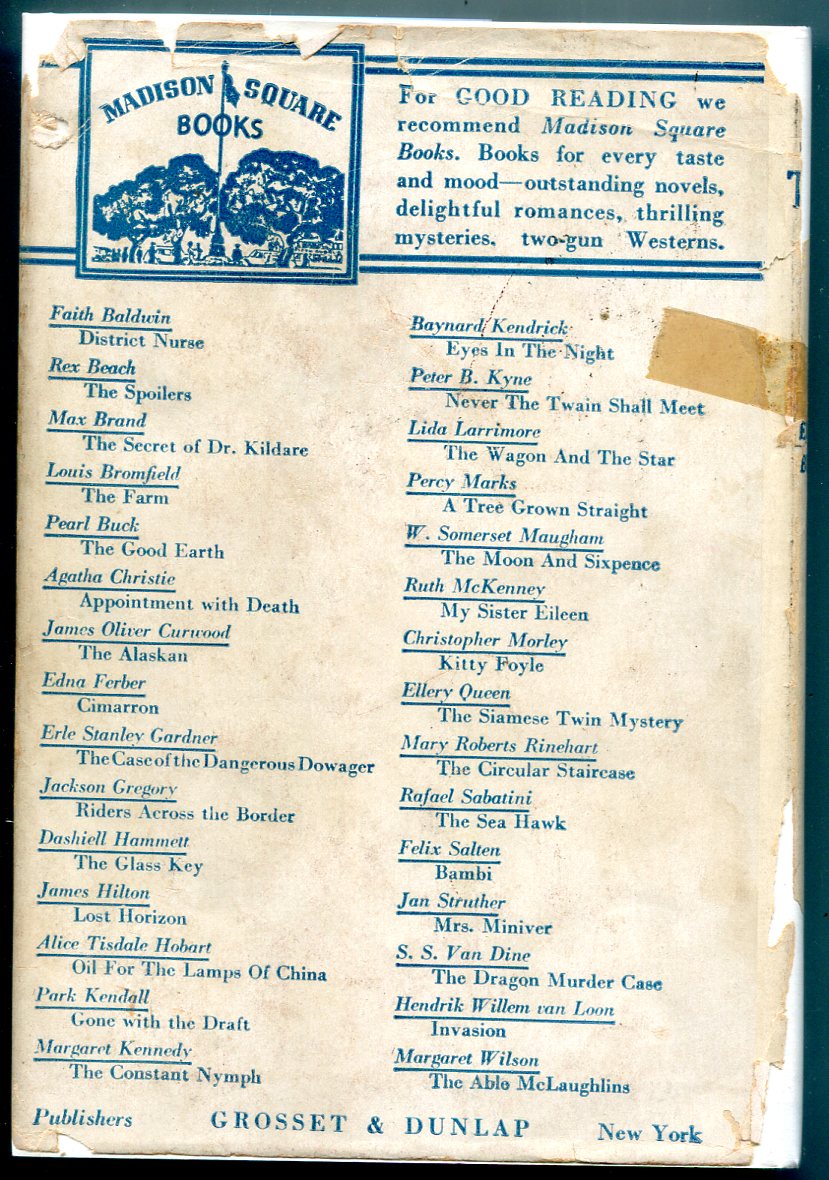 MADISON SQUARE BOOKS

For GOOD READING we recommend Madison Square Books. Books for every taste and mood—outstanding novels, delightful romances, thrilling mysteries, two-gun Westerns.

Faith Baldwin
District Nurse
Rex Beach
The Spoilers
Max Brand
The Secret of Dr. Kildare
Louis Bromfield
The Farm
Pearl Buck
The Good Earth
Agatha Christie
Appointment with Death
James Oliver Curwood
The Alaskan
Edna Ferber
Cimarron
Erle Stanley Gardner
The Case of the Dangerous Dowager
Jackson Gregory
Riders Across the Border
Dashiell Hammett
The Glass Key
James Hilton
Lost Horizon
Alice Tisdale Hobart
Oil For The Lamps Of China
Park Kendall
Gone with the Draft
Margaret Kennedy
The Constant Nymph

Baynard Kendrick
Eyes In The Night
Peter B. Kyne
Never The Twain Shall Meet
Lida Larrimore
The Wagon And The Star
Percy Marks
A Tree Grown Straight
W. Somerset Maugham
The Moon And Sixpence
Ruth McKenney
My Sister Eileen
Christopher Morley
Kitty Foyle
Ellery Queen
The Siamese Twin Mystery
Mary Roberts Rinehart
The Circular Staircase
Rafael Sabatini
The Sea Hawk
Felix Salten
Bambi
Jan Struther
Mrs. Miniver
S. S. Van Dine
The Dragon Murder Case
Hendrik Willem van Loon
Invasion
Margaret Wilson
The Able McLaughlins

Publishers GROSSET & DUNLAP New York